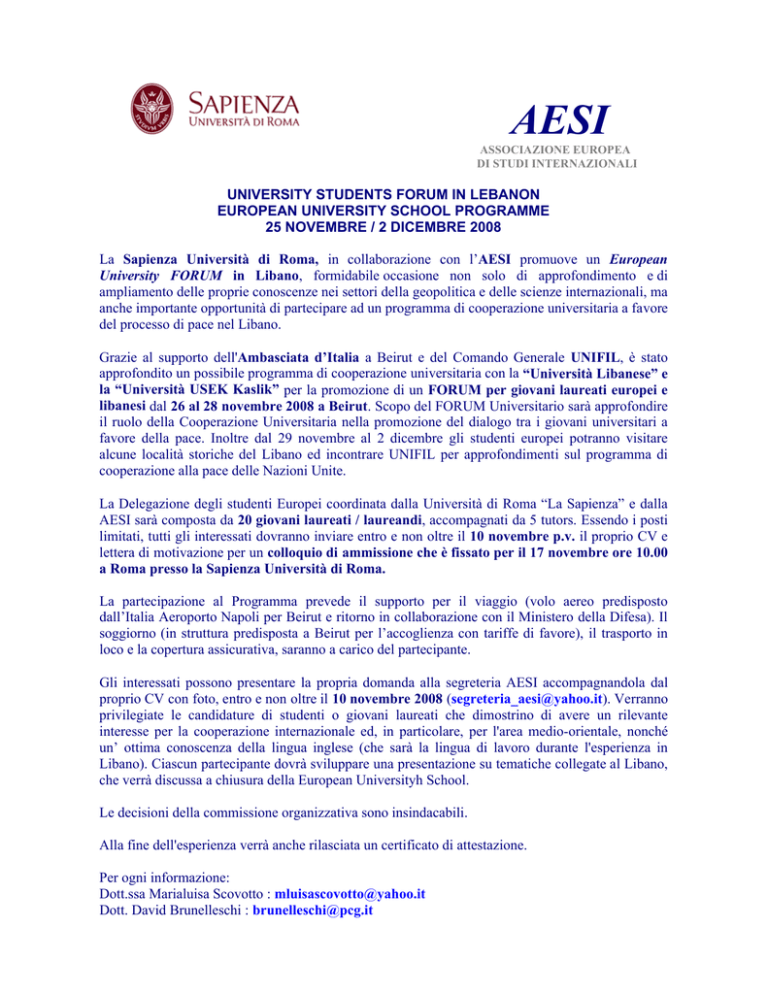 SAPIENZA
UNIVERSITÀ DI ROMA

AESI
ASSOCIAZIONE EUROPEA
DI STUDI INTERNAZIONALI

UNIVERSITY STUDENTS FORUM IN LEBANON
EUROPEAN UNIVERSITY SCHOOL PROGRAMME
25 NOVEMBRE / 2 DICEMBRE 2008

La Sapienza Università di Roma, in collaborazione con l'AESI promuove un European University FORUM in Libano, formidabile occasione non solo di approfondimento e di ampliamento delle proprie conoscenze nei settori della geopolitica e delle scienze internazionali, ma anche importante opportunità di partecipare ad un programma di cooperazione universitaria a favore del processo di pace nel Libano.

Grazie al supporto dell'Ambasciata d'Italia a Beirut e del Comando Generale UNIFIL, è stato approfondito un possibile programma di cooperazione universitaria con la "Università Libanese" e la "Università USEK Kaslik" per la promozione di un FORUM per giovani laureati europei e libanesi dal 26 al 28 novembre 2008 a Beirut. Scopo del FORUM Universitario sarà approfondire il ruolo della Cooperazione Universitaria nella promozione del dialogo tra i giovani universitari a favore della pace. Inoltre dal 29 novembre al 2 dicembre gli studenti europei potranno visitare alcune località storiche del Libano ed incontrare UNIFIL per approfondimenti sul programma di cooperazione alla pace delle Nazioni Unite.

La Delegazione degli studenti Europei coordinata dalla Università di Roma "La Sapienza" e dalla AESI sarà composta da 20 giovani laureati / laureandi, accompagnati da 5 tutors. Essendo i posti limitati, tutti gli interessati dovranno inviare entro e non oltre il 10 novembre p.v. il proprio CV e lettera di motivazione per un colloquio di ammissione che è fissato per il 17 novembre ore 10.00 a Roma presso la Sapienza Università di Roma.

La partecipazione al Programma prevede il supporto per il viaggio (volo aereo predisposto dall'Italia Aeroporto Napoli per Beirut e ritorno in collaborazione con il Ministero della Difesa). Il soggiorno (in struttura predisposta a Beirut per l'accoglienza con tariffe di favore), il trasporto in loco e la copertura assicurativa, saranno a carico del partecipante.

Gli interessati possono presentare la propria domanda alla segreteria AESI accompagnandola dal proprio CV con foto, entro e non oltre il 10 novembre 2008 (segreteria_aesi@yahoo.it). Verranno privilegiate le candidature di studenti o giovani laureati che dimostrino di avere un rilevante interesse per la cooperazione internazionale ed, in particolare, per l'area medio-orientale, nonché un' ottima conoscenza della lingua inglese (che sarà la lingua di lavoro durante l'esperienza in Libano). Ciascun partecipante dovrà sviluppare una presentazione su tematiche collegate al Libano, che verrà discussa a chiusura della European Universityh School.

Le decisioni della commissione organizzativa sono insindacabili.

Alla fine dell'esperienza verrà anche rilasciata un certificato di attestazione.

Per ogni informazione:
Dott.ssa Marialuisa Scovotto : mluisascovotto@yahoo.it
Dott. David Brunelleschi : brunelleschi@pcg.it